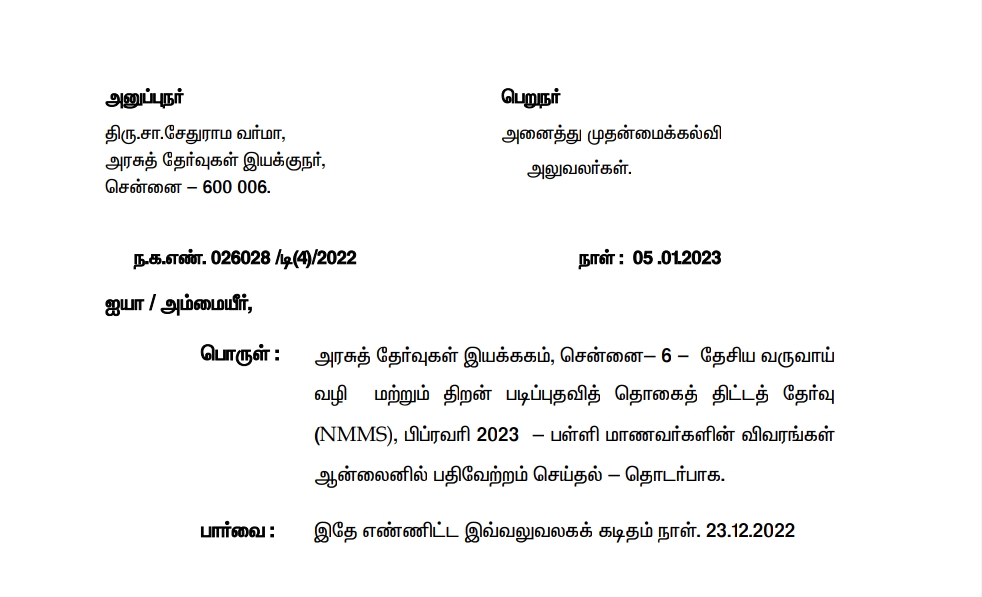 அனுப்புநர்
திரு.சா.சேதுராம வர்மா,
அரசுத் தேர்வுகள் இயக்குநர்,
சென்னை – 600 006.

பெறுநர்
அனைத்து முதன்மைக்கல்வி
அலுவலர்கள்.

ந.க.எண். 026028 /டி(4)/2022

நாள் : 05 .01.2023

ஐயா / அம்மையீர்,

பொருள் : அரசுத் தேர்வுகள் இயக்ககம், சென்னை– 6 – தேசிய வருவாய் வழி மற்றும் திறன் படிப்புதவித் தொகைத் திட்டத் தேர்வு (NMMS), பிப்ரவரி 2023 – பள்ளி மாணவர்களின் விவரங்கள் ஆன்லைனில் பதிவேற்றம் செய்தல் – தொடர்பாக.

பார்வை : இதே எண்ணிட்ட இவ்வலுவலகக் கடிதம் நாள். 23.12.2022